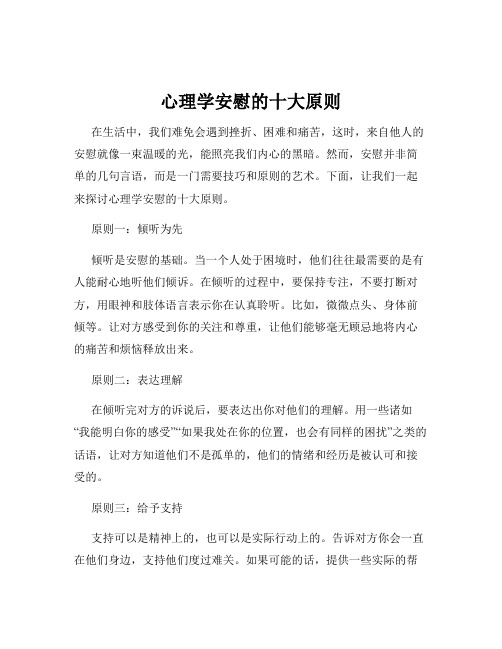 心理学安慰的十大原则

在生活中，我们难免会遇到挫折、困难和痛苦，这时，来自他人的安慰就像一束温暖的光，能照亮我们内心的黑暗。然而，安慰并非简单的几句言语，而是一门需要技巧和原则的艺术。下面，让我们一起来探讨心理学安慰的十大原则。

原则一：倾听为先

倾听是安慰的基础。当一个人处于困境时，他们往往最需要的是有人能耐心地听他们倾诉。在倾听的过程中，要保持专注，不要打断对方，用眼神和肢体语言表示你在认真聆听。比如，微微点头、身体前倾等。让对方感受到你的关注和尊重，让他们能够毫无顾忌地将内心的痛苦和烦恼释放出来。

原则二：表达理解

在倾听完对方的诉说后，要表达出你对他们的理解。用一些诸如“我能明白你的感受”“如果我处在你的位置，也会有同样的困扰”之类的话语，让对方知道他们不是孤单的，他们的情绪和经历是被认可和接受的。

原则三：给予支持

支持可以是精神上的，也可以是实际行动上的。告诉对方你会一直在他们身边，支持他们度过难关。如果可能的话，提供一些实际的帮